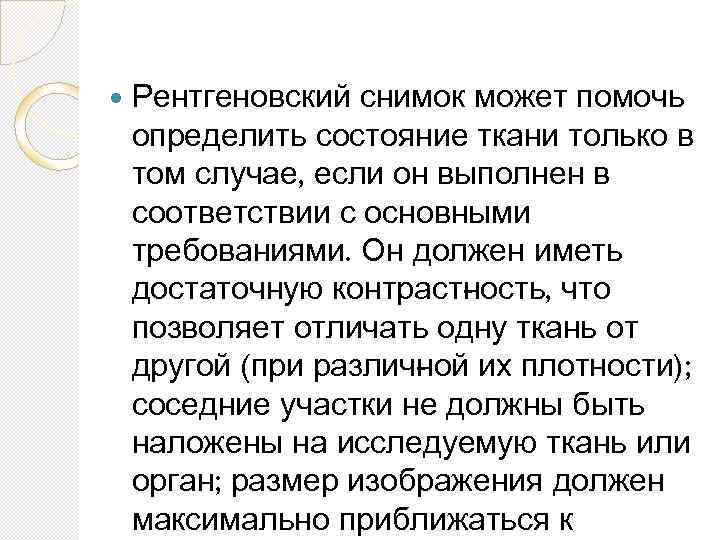 Рентгеновский снимок может помочь определить состояние ткани только в том случае, если он выполнен в соответствии с основными требованиями. Он должен иметь достаточную контрастность, что позволяет отличать одну ткань от другой (при различной их плотности); соседние участки не должны быть наложены на исследуемую ткань или орган; размер изображения должен максимально приближаться к